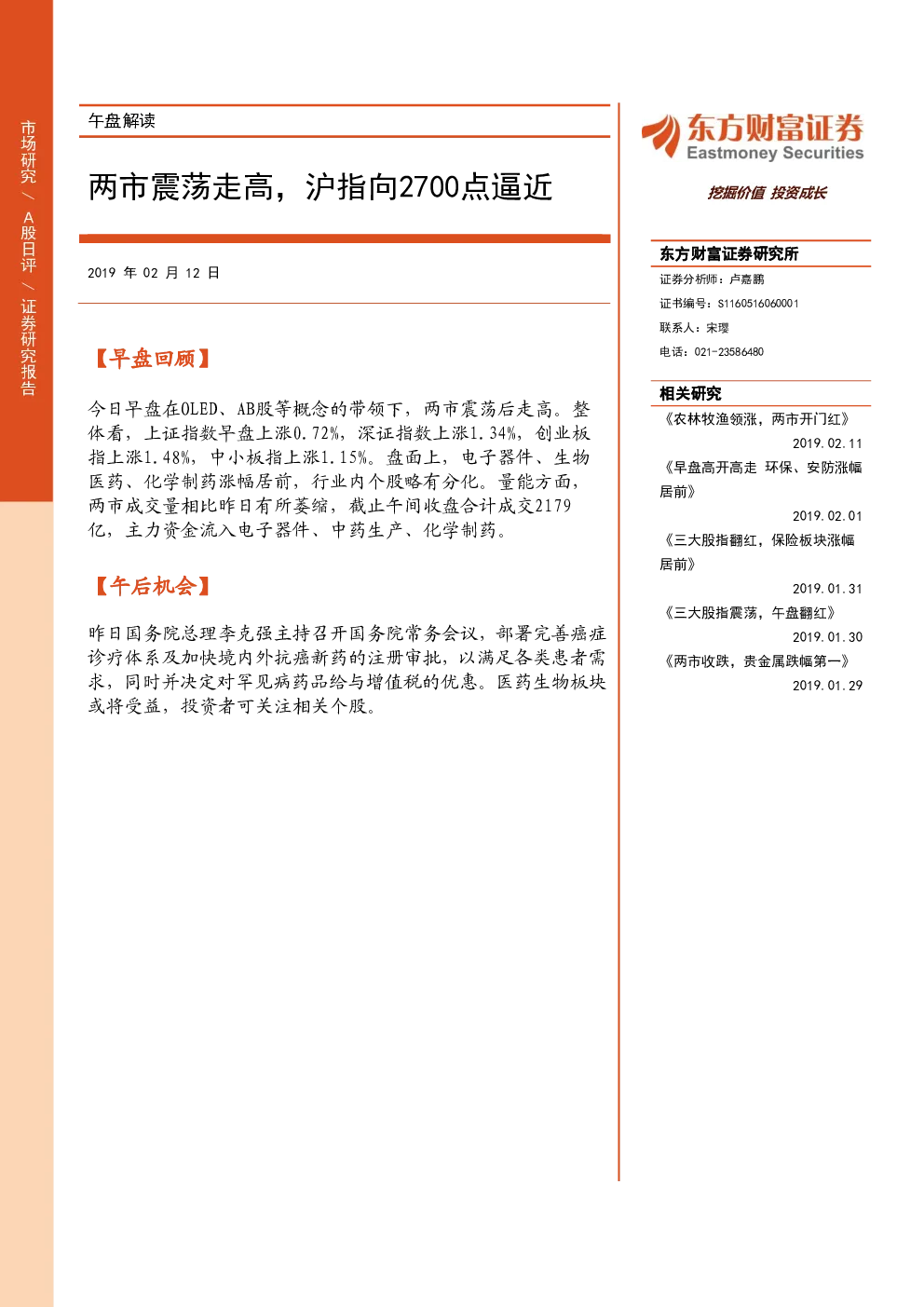 市场研究 / A股日评 / 证券研究报告

午盘解读

两市震荡走高，沪指向2700点逼近

2019 年 02 月 12 日

【早盘回顾】

今日早盘在OLED、AB股等概念的带领下，两市震荡后走高。整体看，上证指数早盘上涨0.72%，深证指数上涨1.34%，创业板指上涨1.48%，中小板指上涨1.15%。盘面上，电子器件、生物医药、化学制药涨幅居前，行业内个股略有分化。量能方面，两市成交量相比昨日有所萎缩，截止午间收盘合计成交2179亿，主力资金流入电子器件、中药生产、化学制药。

【午后机会】

昨日国务院总理李克强主持召开国务院常务会议，部署完善癌症诊疗体系及加快境内外抗癌新药的注册审批，以满足各类患者需求，同时并决定对罕见病药品给与增值税的优惠。医药生物板块或将受益，投资者可关注相关个股。

东方财富证券
Eastmoney Securities
挖掘价值 投资成长

东方财富证券研究所
证券分析师：卢嘉鹏
证书编号：S1160516060001
联系人：宋璎
电话：021-23586480

相关研究
《农林牧渔领涨，两市开门红》
2019.02.11
《早盘高开高走 环保、安防涨幅居前》
2019.02.01
《三大股指翻红，保险板块涨幅居前》
2019.01.31
《三大股指震荡，午盘翻红》
2019.01.30
《两市收跌，贵金属跌幅第一》
2019.01.29